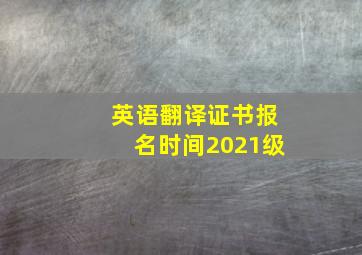 英语翻译证书报名时间2021级